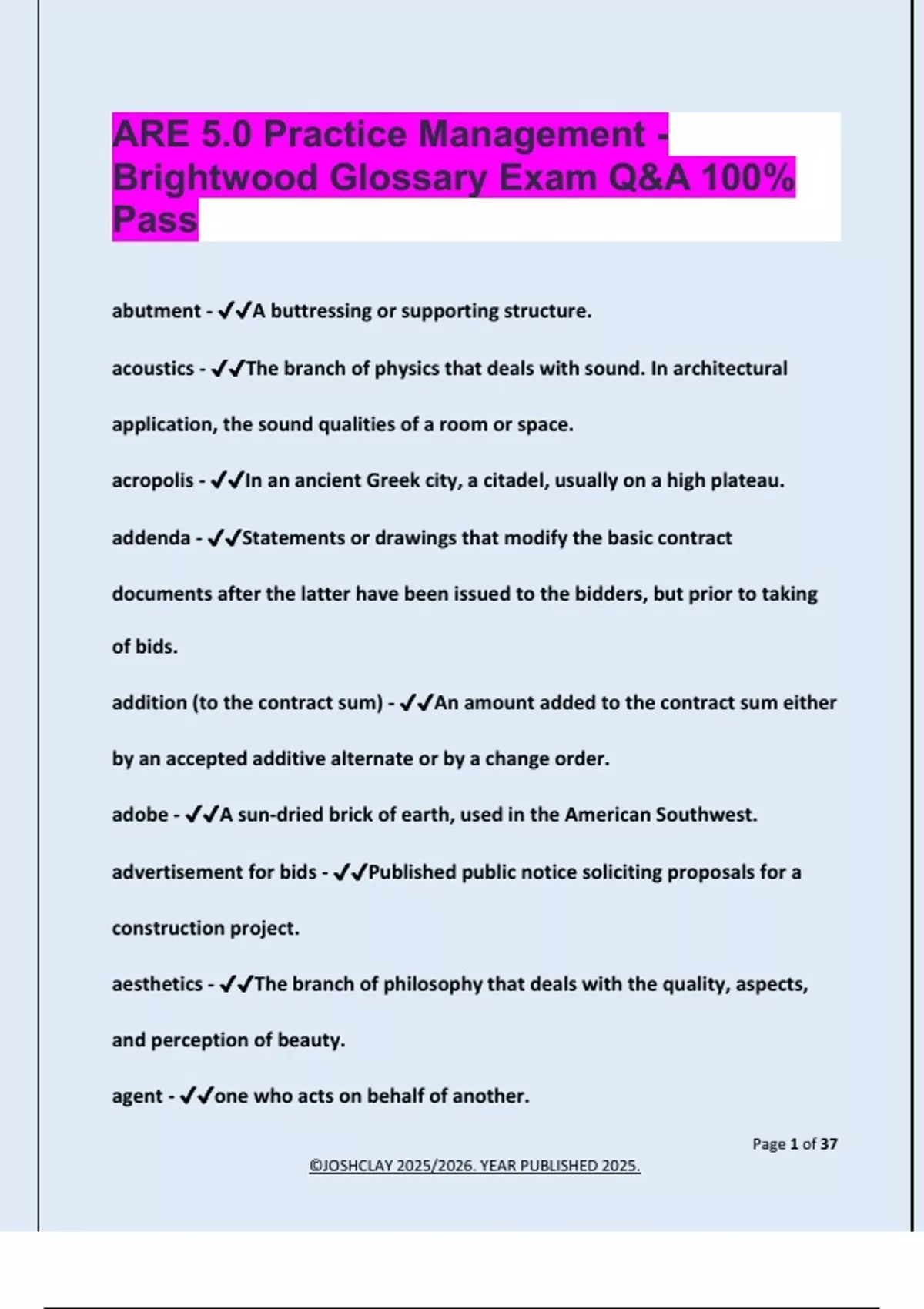 ARE 5.0 Practice Management - Brightwood Glossary Exam Q&A 100% Pass

abutment - ✔✔A buttressing or supporting structure.

acoustics - ✔✔The branch of physics that deals with sound. In architectural application, the sound qualities of a room or space.

acropolis - ✔✔In an ancient Greek city, a citadel, usually on a high plateau.

addenda - ✔✔Statements or drawings that modify the basic contract documents after the latter have been issued to the bidders, but prior to taking of bids.

addition (to the contract sum) - ✔✔An amount added to the contract sum either by an accepted additive alternate or by a change order.

adobe - ✔✔A sun-dried brick of earth, used in the American Southwest.

advertisement for bids - ✔✔Published public notice soliciting proposals for a construction project.

aesthetics - ✔✔The branch of philosophy that deals with the quality, aspects, and perception of beauty.

agent - ✔✔one who acts on behalf of another.

Page 1 of 37

©JOSHCLAY 2025/2026. YEAR PUBLISHED 2025.